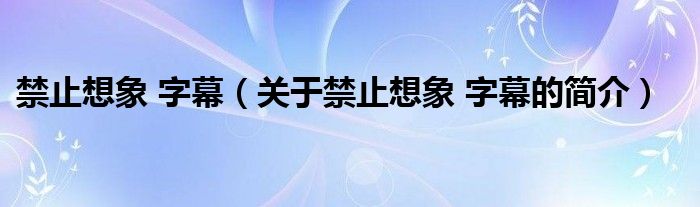 禁止想象 字幕（关于禁止想象 字幕的简介）